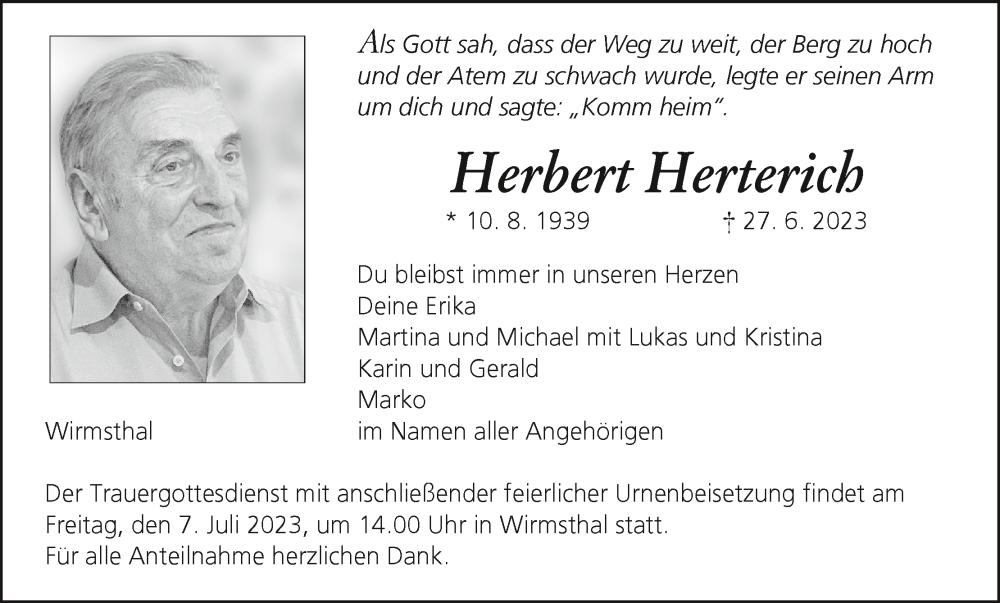 Als Gott sah, dass der Weg zu weit, der Berg zu hoch und der Atem zu schwach wurde, legte er seinen Arm um dich und sagte: „Komm heim“.

Herbert Herterich

* 10. 8. 1939 † 27. 6. 2023

Du bleibst immer in unseren Herzen
Deine Erika
Martina und Michael mit Lukas und Kristina
Karin und Gerald
Marko
im Namen aller Angehörigen

Wirmsthal

Der Trauergottesdienst mit anschließender feierlicher Urnenbeisetzung findet am Freitag, den 7. Juli 2023, um 14.00 Uhr in Wirmsthal statt.
Für alle Anteilnahme herzlichen Dank.